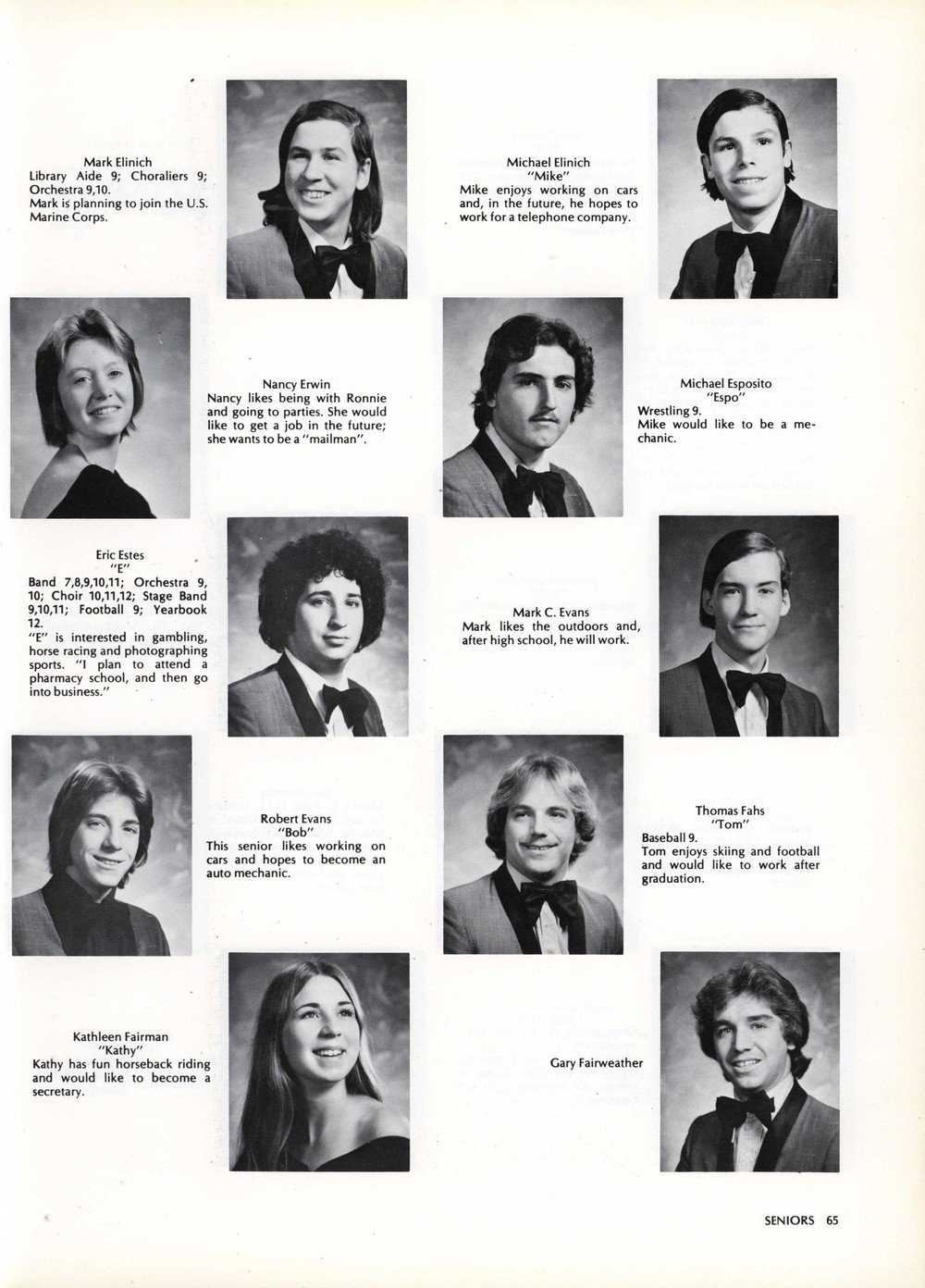 Mark Elinich
Library Aide 9; Choraliers 9; Orchestra 9,10.
Mark is planning to join the U.S. Marine Corps.

Michael Elinich
"Mike"
Mike enjoys working on cars and, in the future, he hopes to work for a telephone company.

Nancy Erwin
Nancy likes being with Ronnie and going to parties. She would like to get a job in the future; she wants to be a "mailman".

Michael Esposito
"Espo"
Wrestling 9.
Mike would like to be a mechanic.

Eric Estes
"E"
Band 7,8,9,10,11; Orchestra 9, 10; Choir 10,11,12; Stage Band 9,10,11; Football 9; Yearbook 12.
"E" is interested in gambling, horse racing and photographing sports. "I plan to attend a pharmacy school, and then go into business."

Mark C. Evans
Mark likes the outdoors and, after high school, he will work.

Robert Evans
"Bob"
This senior likes working on cars and hopes to become an auto mechanic.

Thomas Fahs
"Tom"
Baseball 9.
Tom enjoys skiing and football and would like to work after graduation.

Kathleen Fairman
"Kathy"
Kathy has fun horseback riding and would like to become a secretary.

Gary Fairweather

SENIORS 65